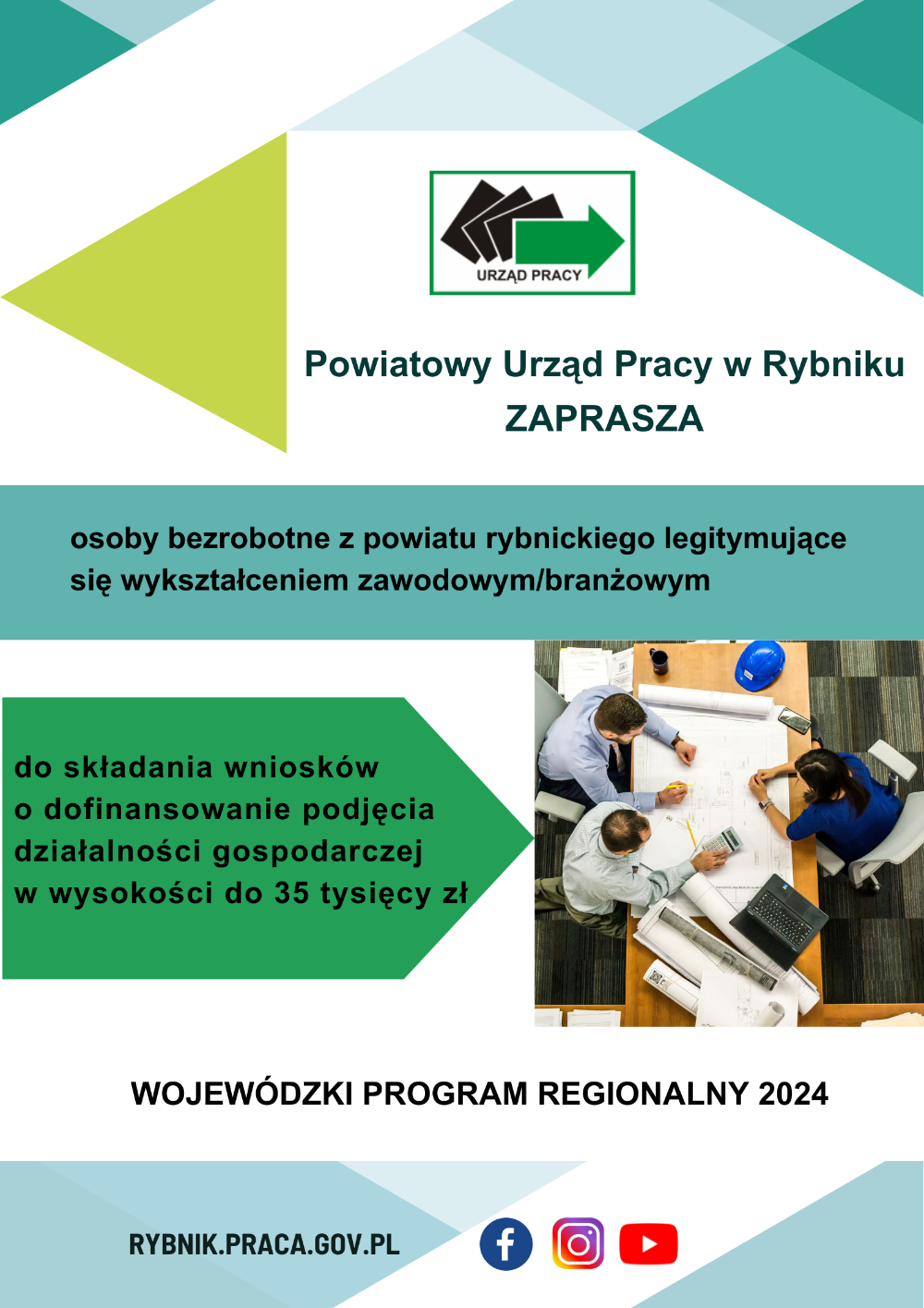 URZĄD PRACY

Powiatowy Urząd Pracy w Rybniku
ZAPRASZA

osoby bezrobotne z powiatu rybnickiego legitymujące się wykształceniem zawodowym/branżowym

do składania wniosków o dofinansowanie podjęcia działalności gospodarczej w wysokości do 35 tysięcy zł

WOJEWÓDZKI PROGRAM REGIONALNY 2024

RYBNIK.PRACA.GOV.PL